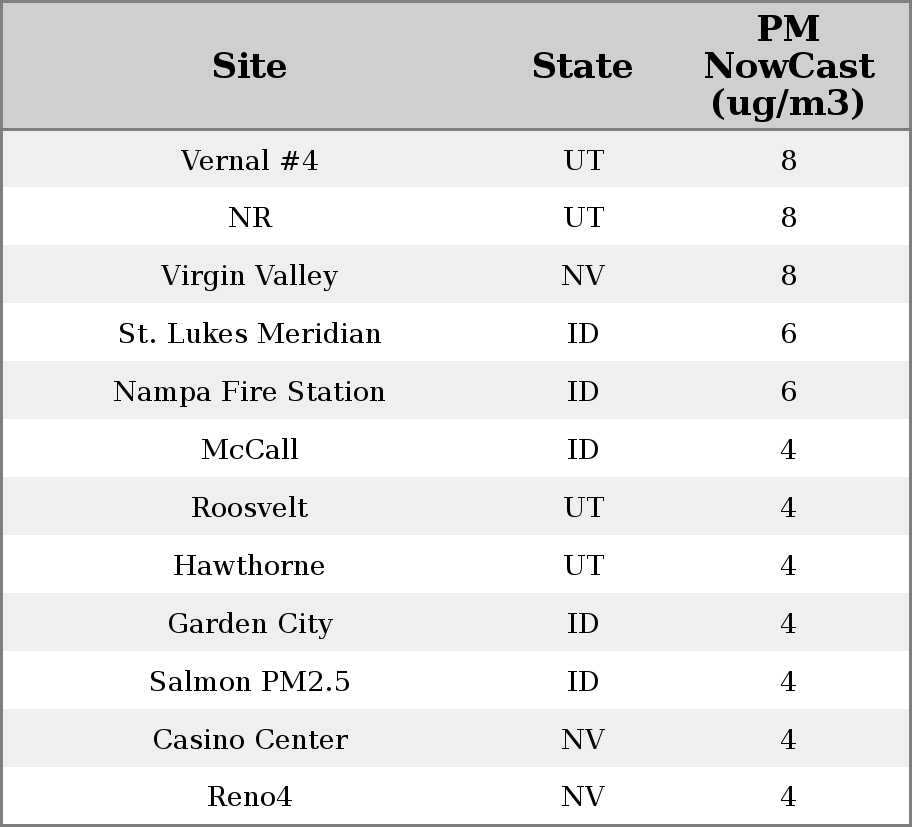 | Site | State | PM NowCast (ug/m3) |
|---|---|---|
| Vernal #4 | UT | 8 |
| NR | UT | 8 |
| Virgin Valley | NV | 8 |
| St. Lukes Meridian | ID | 6 |
| Nampa Fire Station | ID | 6 |
| McCall | ID | 4 |
| Roosvelt | UT | 4 |
| Hawthorne | UT | 4 |
| Garden City | ID | 4 |
| Salmon PM2.5 | ID | 4 |
| Casino Center | NV | 4 |
| Reno4 | NV | 4 |